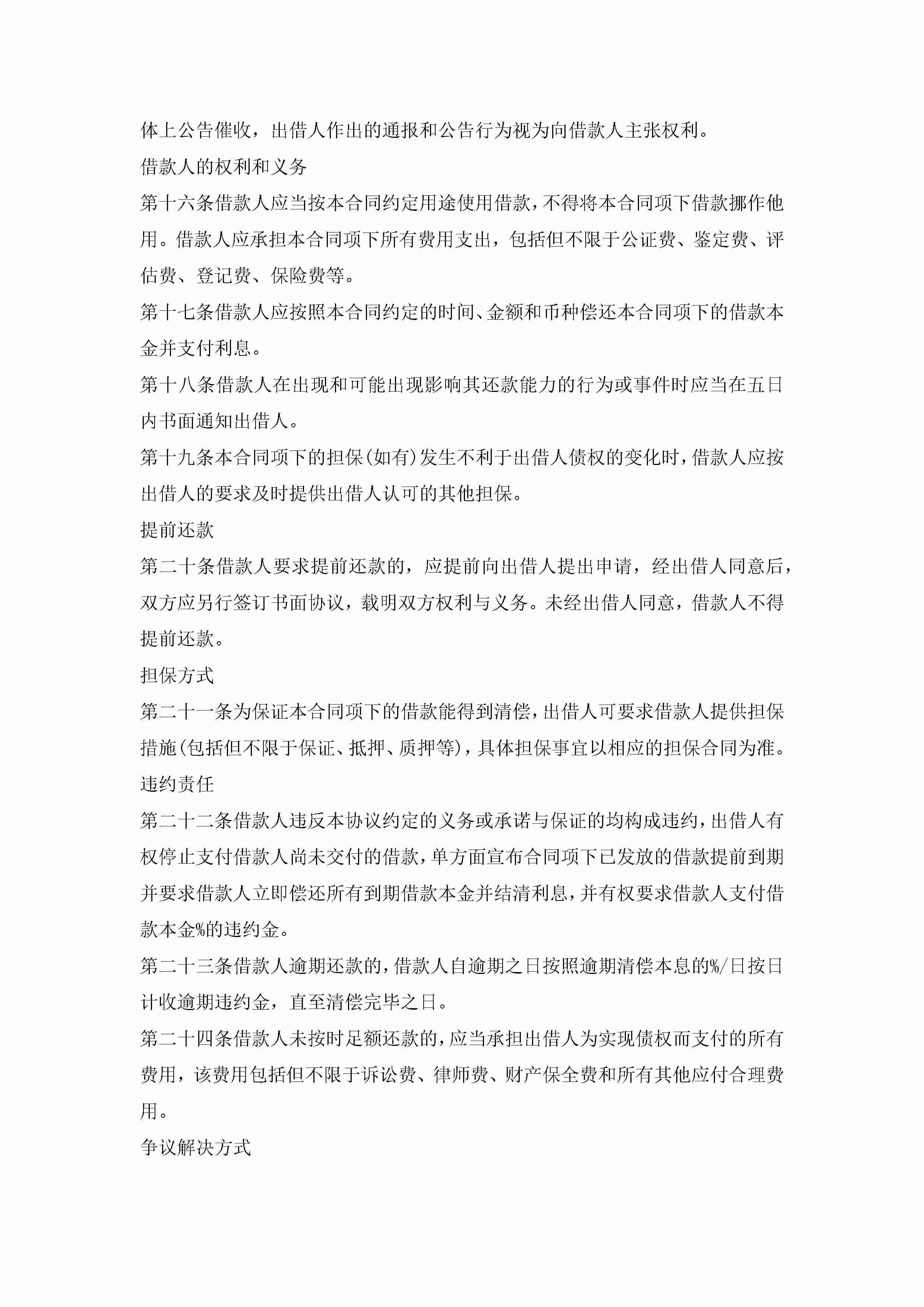 体上公告催收，出借人作出的通报和公告行为视为向借款人主张权利。

借款人的权利和义务

第十六条借款人应当按本合同约定用途使用借款，不得将本合同项下借款挪作他用。借款人应承担本合同项下所有费用支出，包括但不限于公证费、鉴定费、评估费、登记费、保险费等。

第十七条借款人应按照本合同约定的时间、金额和币种偿还本合同项下的借款本金并支付利息。

第十八条借款人在出现和可能出现影响其还款能力的行为或事件时应当在五日内书面通知出借人。

第十九条本合同项下的担保(如有)发生不利于出借人债权的变化时，借款人应按出借人的要求及时提供出借人认可的其他担保。

提前还款

第二十条借款人要求提前还款的，应提前向出借人提出申请，经出借人同意后，双方应另行签订书面协议，载明双方权利与义务。未经出借人同意，借款人不得提前还款。

担保方式

第二十一条为保证本合同项下的借款能得到清偿，出借人可要求借款人提供担保措施(包括但不限于保证、抵押、质押等)，具体担保事宜以相应的担保合同为准。

违约责任

第二十二条借款人违反本协议约定的义务或承诺与保证的均构成违约，出借人有权停止支付借款人尚未交付的借款，单方面宣布合同项下已发放的借款提前到期并要求借款人立即偿还所有到期借款本金并结清利息，并有权要求借款人支付借款本金%的违约金。

第二十三条借款人逾期还款的，借款人自逾期之日按照逾期清偿本息的%/日按日计收逾期违约金，直至清偿完毕之日。

第二十四条借款人未按时足额还款的，应当承担出借人为实现债权而支付的所有费用，该费用包括但不限于诉讼费、律师费、财产保全费和所有其他应付合理费用。

争议解决方式